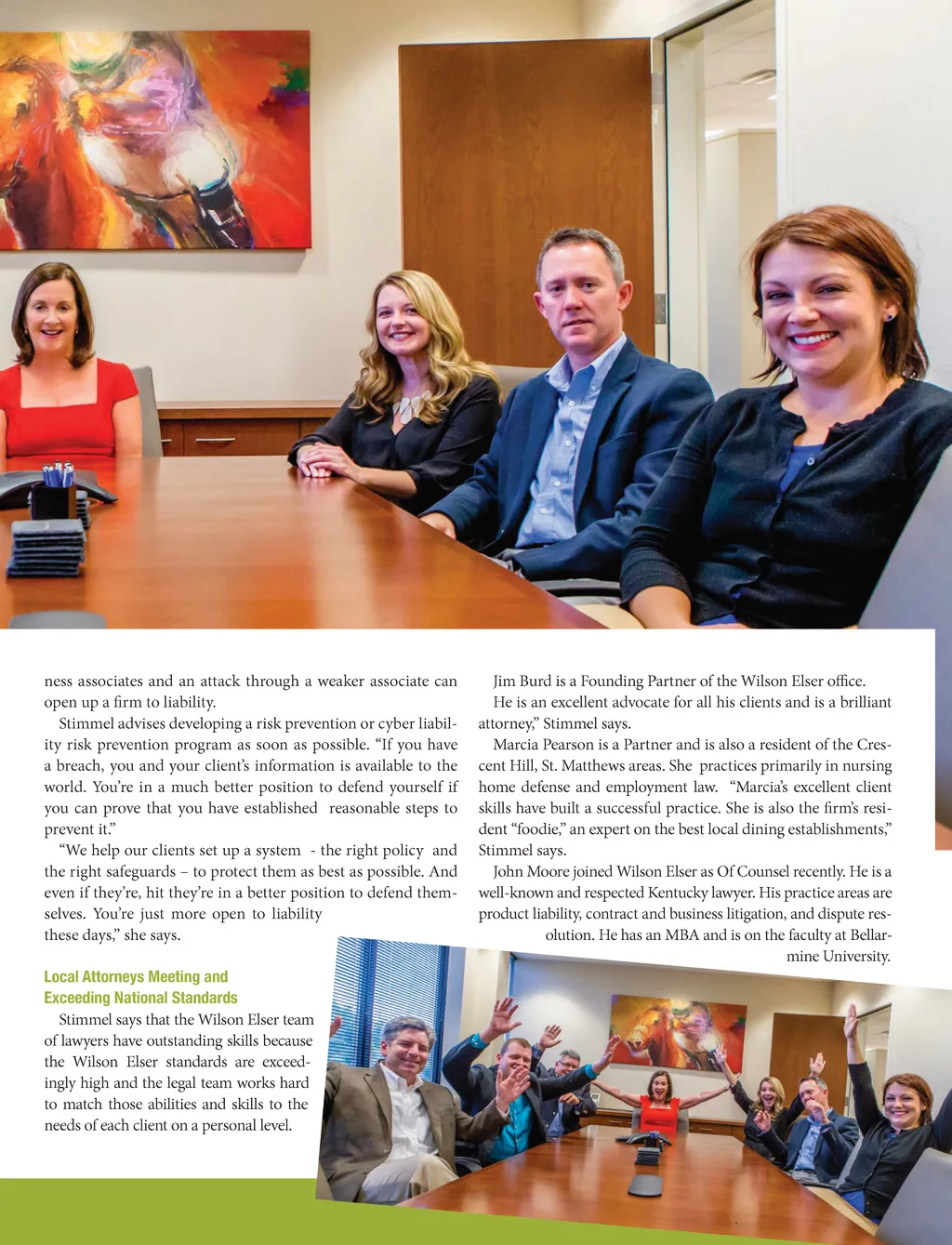 ness associates and an attack through a weaker associate can open up a firm to liability.

Stimmel advises developing a risk prevention or cyber liability risk prevention program as soon as possible. “If you have a breach, you and your client’s information is available to the world. You’re in a much better position to defend yourself if you can prove that you have established reasonable steps to prevent it.”

“We help our clients set up a system - the right policy and the right safeguards – to protect them as best as possible. And even if they’re, hit they’re in a better position to defend themselves. You’re just more open to liability these days,” she says.

Local Attorneys Meeting and Exceeding National Standards

Stimmel says that the Wilson Elser team of lawyers have outstanding skills because the Wilson Elser standards are exceedingly high and the legal team works hard to match those abilities and skills to the needs of each client on a personal level.

Jim Burd is a Founding Partner of the Wilson Elser office.

He is an excellent advocate for all his clients and is a brilliant attorney,” Stimmel says.

Marcia Pearson is a Partner and is also a resident of the Crescent Hill, St. Matthews areas. She practices primarily in nursing home defense and employment law. “Marcia’s excellent client skills have built a successful practice. She is also the firm’s resident “foodie,” an expert on the best local dining establishments,” Stimmel says.

John Moore joined Wilson Elser as Of Counsel recently. He is a well-known and respected Kentucky lawyer. His practice areas are product liability, contract and business litigation, and dispute resolution. He has an MBA and is on the faculty at Bellarmine University.